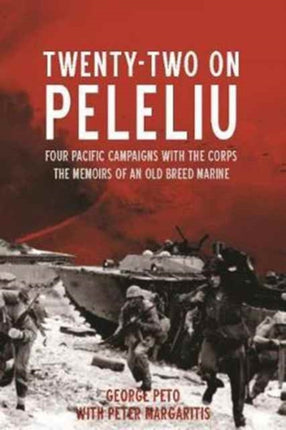 TWENTY-TWO ON
PELELIU

FOUR PACIFIC CAMPAIGNS WITH THE CORPS
THE MEMOIRS OF AN OLD BREED MARINE

GEORGE PETO
WITH PETER MARGARITIS